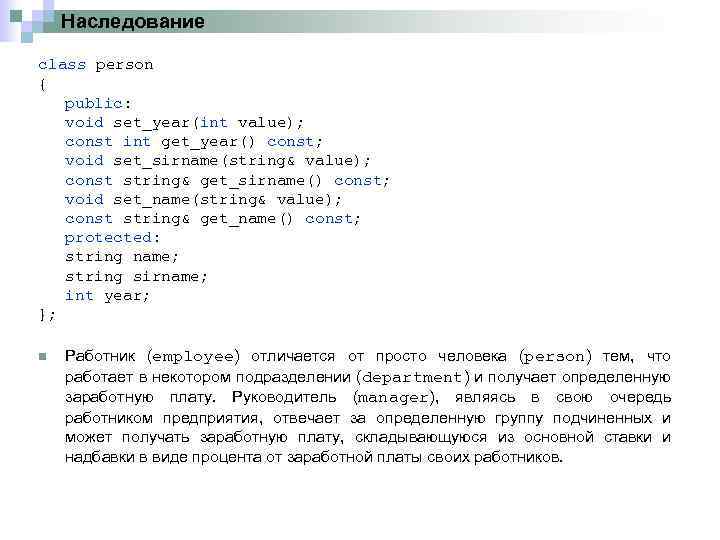 Наследование

class person
{
public:
void set_year(int value);
const int get_year() const;
void set_sirname(string& value);
const string& get_sirname() const;
void set_name(string& value);
const string& get_name() const;
protected:
string name;
string sirname;
int year;
};

Работник (employee) отличается от просто человека (person) тем, что работает в некотором подразделении (department) и получает определенную заработную плату. Руководитель (manager), являясь в свою очередь работником предприятия, отвечает за определенную группу подчиненных и может получать заработную плату, складывающуюся из основной ставки и надбавки в виде процента от заработной платы своих работников.